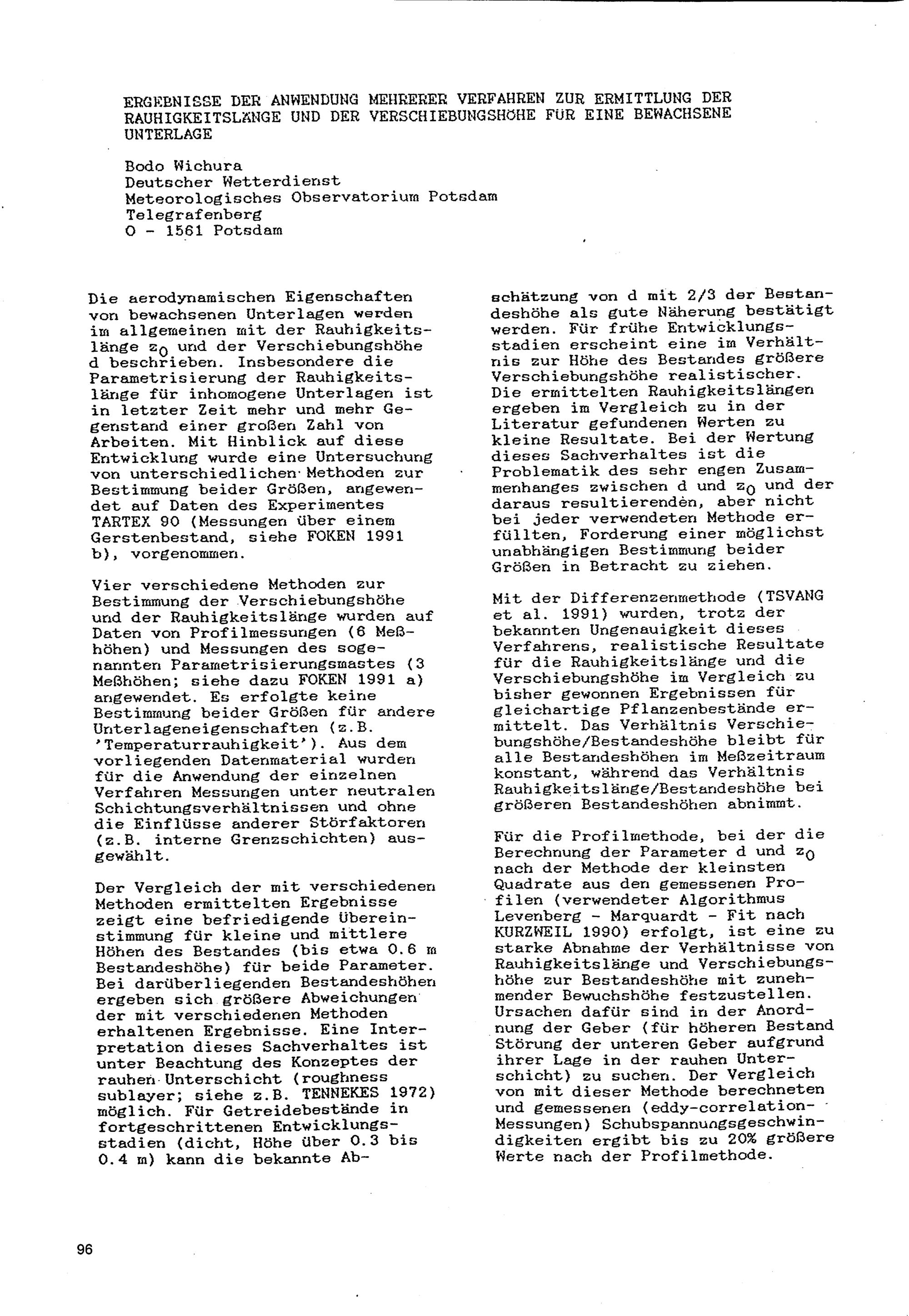 ERGEBNISSE DER ANWENDUNG MEHRERER VERFAHREN ZUR ERMITTLUNG DER RAUHIGKEITSLÄNGE UND DER VERSCHIEBUNGSHÖHE FÜR EINE BEWACHSENE UNTERLAGE

Bodo Wichura
Deutscher Wetterdienst
Meteorologisches Observatorium Potsdam
Telegrafenberg
O - 1561 Potsdam

Die aerodynamischen Eigenschaften von bewachsenen Unterlagen werden im allgemeinen mit der Rauhigkeitslänge $z_0$ und der Verschiebungshöhe d beschrieben. Insbesondere die Parametrisierung der Rauhigkeitslänge für inhomogene Unterlagen ist in letzter Zeit mehr und mehr Gegenstand einer großen Zahl von Arbeiten. Mit Hinblick auf diese Entwicklung wurde eine Untersuchung von unterschiedlichen Methoden zur Bestimmung beider Größen, angewendet auf Daten des Experimentes TARTEX 90 (Messungen über einem Gerstenbestand, siehe FOKEN 1991 b), vorgenommen.

Vier verschiedene Methoden zur Bestimmung der Verschiebungshöhe und der Rauhigkeitslänge wurden auf Daten von Profilmessungen (6 Meßhöhen) und Messungen des sogenannten Parametrisierungsmastes (3 Meßhöhen; siehe dazu FOKEN 1991 a) angewendet. Es erfolgte keine Bestimmung beider Größen für andere Unterlageneigenschaften (z.B. 'Temperaturrauhigkeit'). Aus dem vorliegenden Datenmaterial wurden für die Anwendung der einzelnen Verfahren Messungen unter neutralen Schichtungsverhältnissen und ohne die Einflüsse anderer Störfaktoren (z.B. interne Grenzschichten) ausgewählt.

Der Vergleich der mit verschiedenen Methoden ermittelten Ergebnisse zeigt eine befriedigende Übereinstimmung für kleine und mittlere Höhen des Bestandes (bis etwa 0.6 m Bestandeshöhe) für beide Parameter. Bei darüberliegenden Bestandeshöhen ergeben sich größere Abweichungen der mit verschiedenen Methoden erhaltenen Ergebnisse. Eine Interpretation dieses Sachverhaltes ist unter Beachtung des Konzeptes der rauhen Unterschicht (roughness sublayer; siehe z.B. TENNEKES 1972) möglich. Für Getreidebestände in fortgeschrittenen Entwicklungsstadien (dicht, Höhe über 0.3 bis 0.4 m) kann die bekannte Abschätzung von d mit 2/3 der Bestandeshöhe als gute Näherung bestätigt werden. Für frühe Entwicklungsstadien erscheint eine im Verhältnis zur Höhe des Bestandes größere Verschiebungshöhe realistischer. Die ermittelten Rauhigkeitslängen ergeben im Vergleich zu in der Literatur gefundenen Werten zu kleine Resultate. Bei der Wertung dieses Sachverhaltes ist die Problematik des sehr engen Zusammenhanges zwischen d und $z_0$ und der daraus resultierenden, aber nicht bei jeder verwendeten Methode erfüllten, Forderung einer möglichst unabhängigen Bestimmung beider Größen in Betracht zu ziehen.

Mit der Differenzenmethode (TSVANG et al. 1991) wurden, trotz der bekannten Ungenauigkeit dieses Verfahrens, realistische Resultate für die Rauhigkeitslänge und die Verschiebungshöhe im Vergleich zu bisher gewonnen Ergebnissen für gleichartige Pflanzenbestände ermittelt. Das Verhältnis Verschiebungshöhe/Bestandeshöhe bleibt für alle Bestandeshöhen im Meßzeitraum konstant, während das Verhältnis Rauhigkeitslänge/Bestandeshöhe bei größeren Bestandeshöhen abnimmt.

Für die Profilmethode, bei der die Berechnung der Parameter d und $z_0$ nach der Methode der kleinsten Quadrate aus den gemessenen Profilen (verwendeter Algorithmus Levenberg - Marquardt - Fit nach KURZWEIL 1990) erfolgt, ist eine zu starke Abnahme der Verhältnisse von Rauhigkeitslänge und Verschiebungshöhe zur Bestandeshöhe mit zunehmender Bewuchshöhe festzustellen. Ursachen dafür sind in der Anordnung der Geber (für höheren Bestand Störung der unteren Geber aufgrund ihrer Lage in der rauhen Unterschicht) zu suchen. Der Vergleich von mit dieser Methode berechneten und gemessenen (eddy-correlation-Messungen) Schubspannungsgeschwindigkeiten ergibt bis zu 20% größere Werte nach der Profilmethode.

96